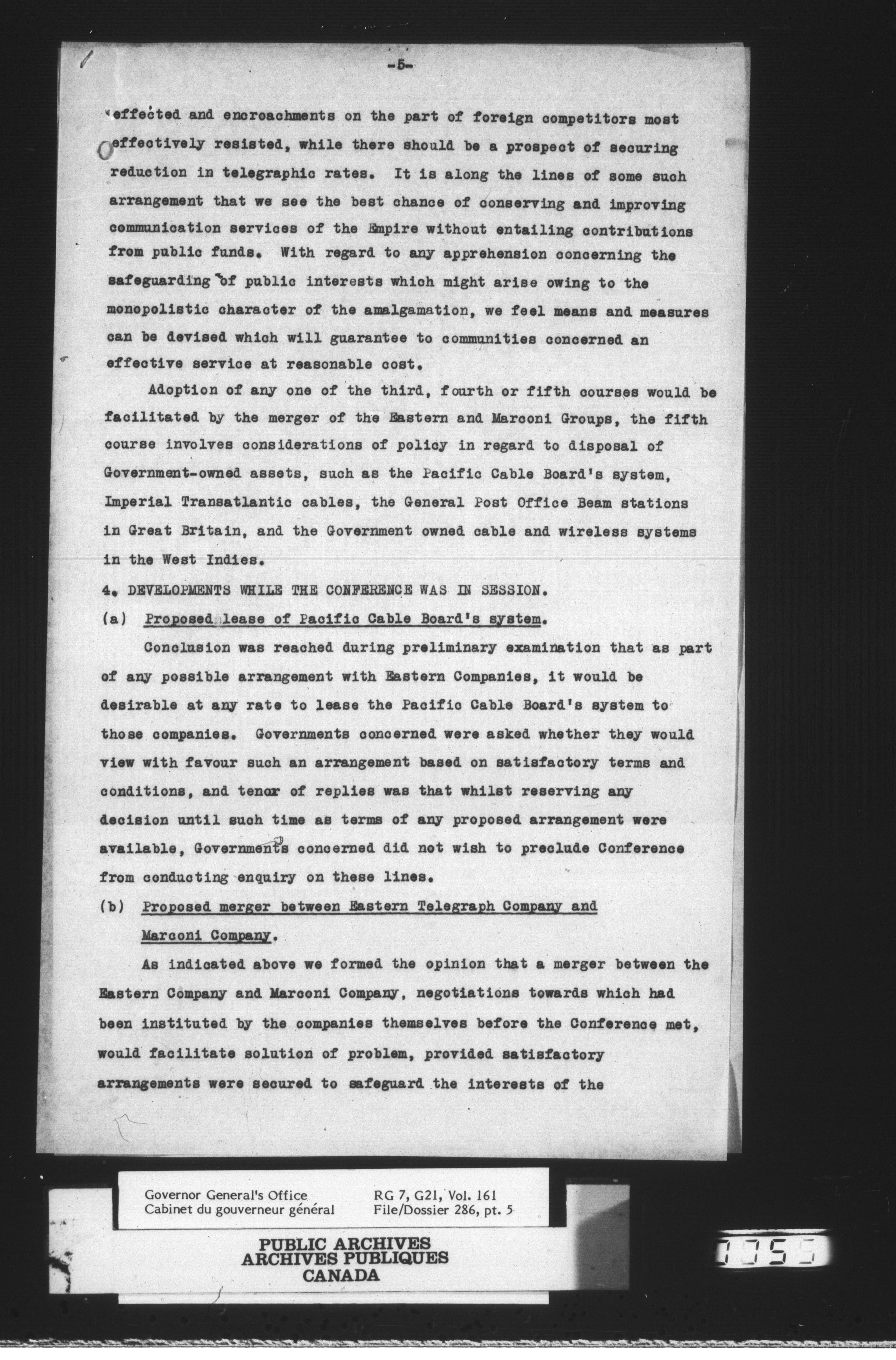 -5-

effected and encroachments on the part of foreign competitors most effectively resisted, while there should be a prospect of securing reduction in telegraphic rates. It is along the lines of some such arrangement that we see the best chance of conserving and improving communication services of the Empire without entailing contributions from public funds. With regard to any apprehension concerning the safeguarding of public interests which might arise owing to the monopolistic character of the amalgamation, we feel means and measures can be devised which will guarantee to communities concerned an effective service at reasonable cost.

Adoption of any one of the third, fourth or fifth courses would be facilitated by the merger of the Eastern and Marconi Groups, the fifth course involves considerations of policy in regard to disposal of Government-owned assets, such as the Pacific Cable Board's system, Imperial Transatlantic cables, the General Post Office Beam stations in Great Britain, and the Government owned cable and wireless systems in the West Indies.

4. DEVELOPMENTS WHILE THE CONFERENCE WAS IN SESSION.

(a) Proposed lease of Pacific Cable Board's system.

Conclusion was reached during preliminary examination that as part of any possible arrangement with Eastern Companies, it would be desirable at any rate to lease the Pacific Cable Board's system to those companies. Governments concerned were asked whether they would view with favour such an arrangement based on satisfactory terms and conditions, and tenor of replies was that whilst reserving any decision until such time as terms of any proposed arrangement were available, Governments concerned did not wish to preclude Conference from conducting enquiry on these lines.

(b) Proposed merger between Eastern Telegraph Company and Marconi Company.

As indicated above we formed the opinion that a merger between the Eastern Company and Marconi Company, negotiations towards which had been instituted by the companies themselves before the Conference met, would facilitate solution of problem, provided satisfactory arrangements were secured to safeguard the interests of the

Governor General's Office
Cabinet du gouverneur général

RG 7, G21, Vol. 161
File/Dossier 286, pt. 5

PUBLIC ARCHIVES
ARCHIVES PUBLIQUES
CANADA

0055